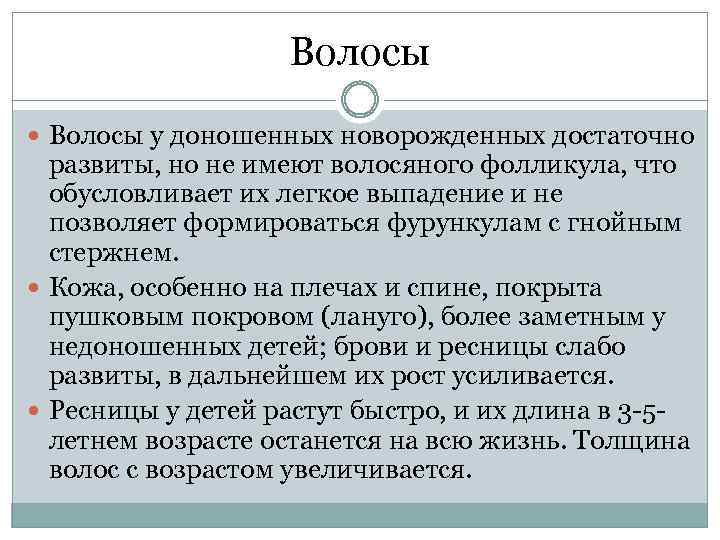 Волосы

Волосы у доношенных новорожденных достаточно развиты, но не имеют волосяного фолликула, что обусловливает их легкое выпадение и не позволяет формироваться фурункулам с гнойным стержнем.

Кожа, особенно на плечах и спине, покрыта пушковым покровом (лануго), более заметным у недоношенных детей; брови и ресницы слабо развиты, в дальнейшем их рост усиливается.

Ресницы у детей растут быстро, и их длина в 3-5-летнем возрасте останется на всю жизнь. Толщина волос с возрастом увеличивается.